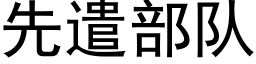 先遣部队